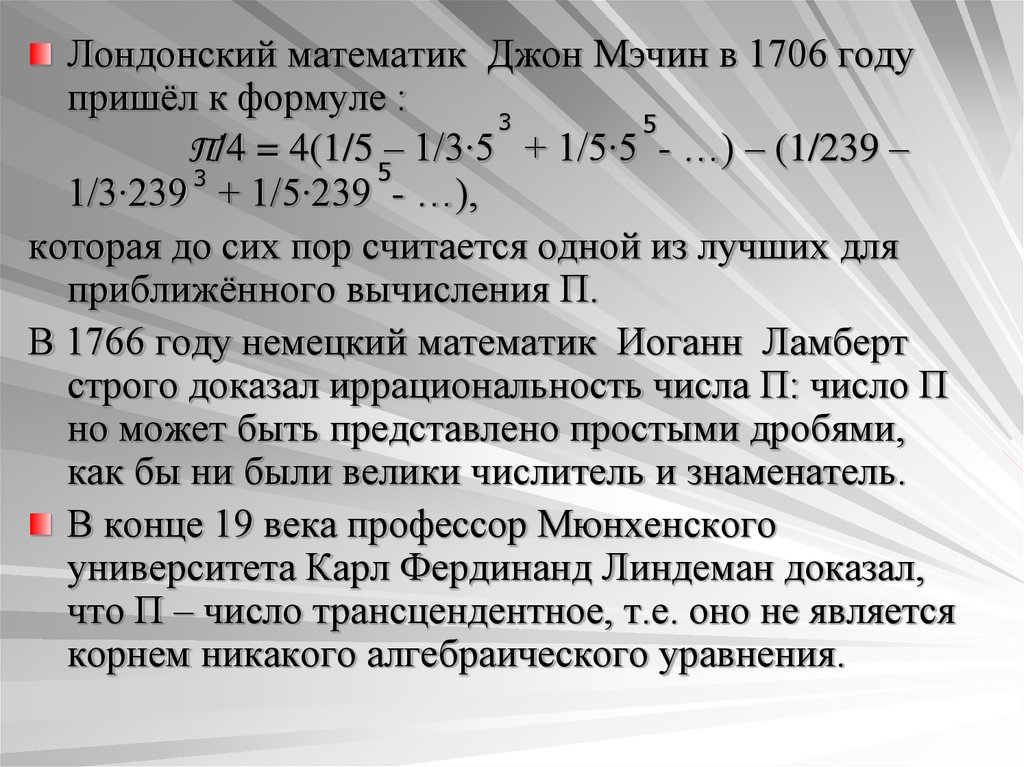 Лондонский математик Джон Мэчин в 1706 году пришёл к формуле :

$\pi/4 = 4(1/5 – 1/3·5^3 + 1/5·5^5 - …) – (1/239 – 1/3·239^3 + 1/5·239^5 - …)$,

которая до сих пор считается одной из лучших для приближённого вычисления П.

В 1766 году немецкий математик Иоганн Ламберт строго доказал иррациональность числа П: число П но может быть представлено простыми дробями, как бы ни были велики числитель и знаменатель.

В конце 19 века профессор Мюнхенского университета Карл Фердинанд Линдеман доказал, что П – число трансцендентное, т.е. оно не является корнем никакого алгебраического уравнения.